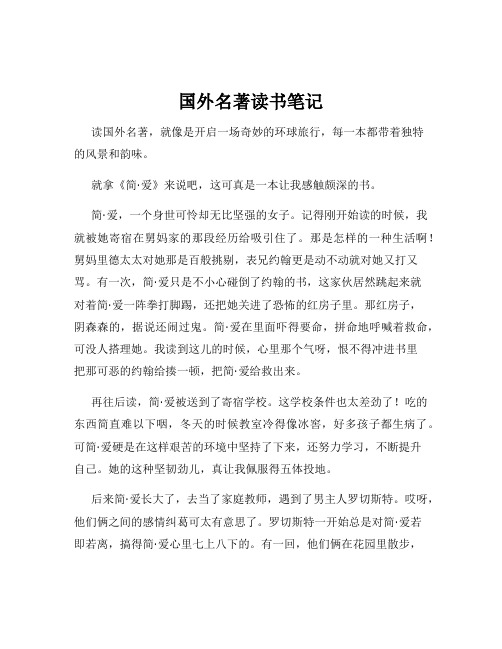 国外名著读书笔记

读国外名著，就像是开启一场奇妙的环球旅行，每一本都带着独特的风景和韵味。

就拿《简·爱》来说吧，这可真是一本让我感触颇深的书。

简·爱，一个身世可怜却无比坚强的女子。记得刚开始读的时候，我就被她寄宿在舅妈家的那段经历给吸引住了。那是怎样的一种生活啊！舅妈里德太太对她那是百般挑剔，表兄约翰更是动不动就对她又打又骂。有一次，简·爱只是不小心碰倒了约翰的书，这家伙居然跳起来就对着简·爱一阵拳打脚踢，还把她关进了恐怖的红房子里。那红房子，阴森森的，据说还闹过鬼。简·爱在里面吓得要命，拼命地呼喊着救命，可没人搭理她。我读到这儿的时候，心里那个气呀，恨不得冲进书里把那可恶的约翰给揍一顿，把简·爱给救出来。

再往后读，简·爱被送到了寄宿学校。这学校条件也太差劲了！吃的东西简直难以下咽，冬天的时候教室冷得像冰窖，好多孩子都生病了。可简·爱硬是在这样艰苦的环境中坚持了下来，还努力学习，不断提升自己。她的这种坚韧劲儿，真让我佩服得五体投地。

后来简·爱长大了，去当了家庭教师，遇到了男主人罗切斯特。哎呀，他们俩之间的感情纠葛可太有意思了。罗切斯特一开始总是对简·爱若即若离，搞得简·爱心里七上八下的。有一回，他们俩在花园里散步，